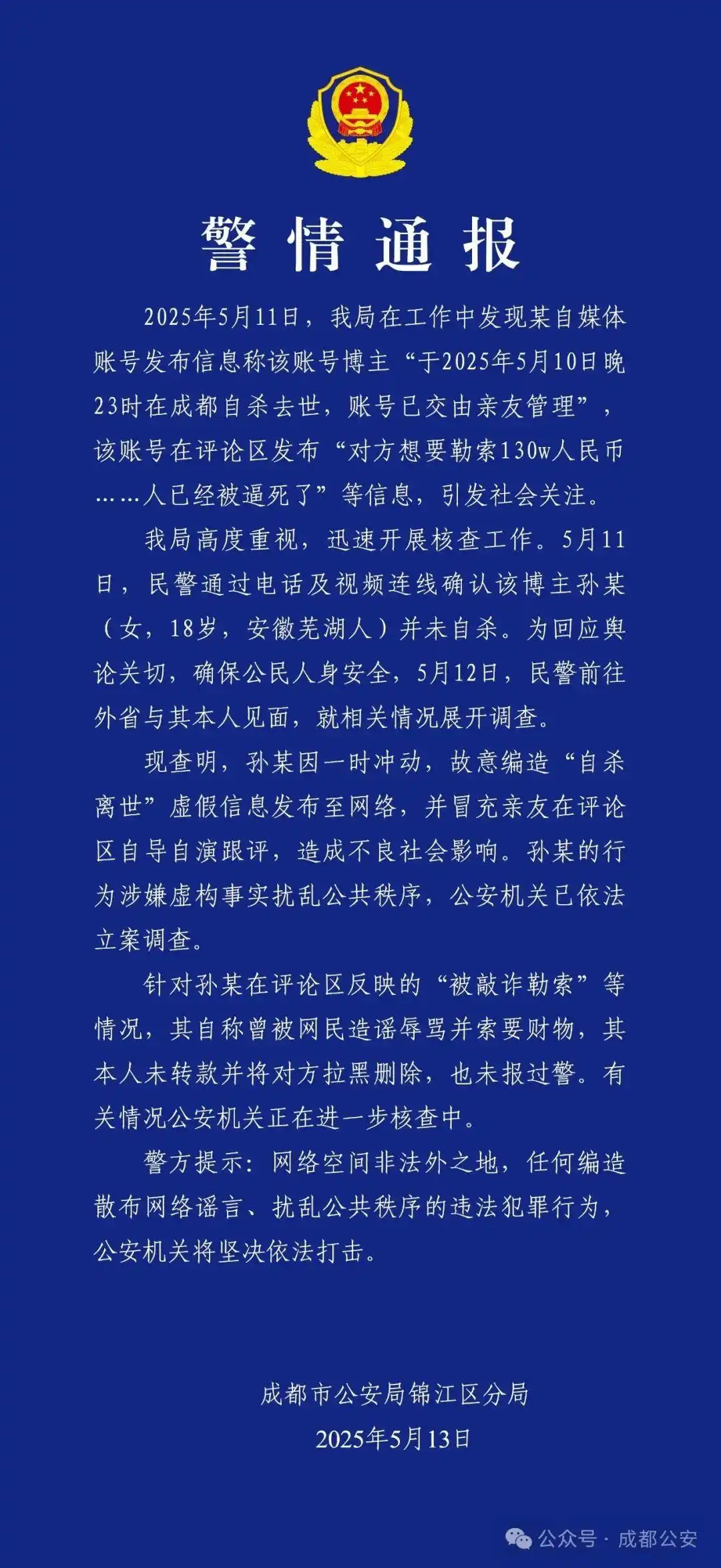 警情通报

2025年5月11日，我局在工作中发现某自媒体账号发布信息称该账号博主“于2025年5月10日晚23时在成都自杀去世，账号已交由亲友管理”，该账号在评论区发布“对方想要勒索130w人民币……人已经被逼死了”等信息，引发社会关注。

我局高度重视，迅速开展核查工作。5月11日，民警通过电话及视频连线确认该博主孙某（女，18岁，安徽芜湖人）并未自杀。为回应舆论关切，确保公民人身安全，5月12日，民警前往外省与其本人见面，就相关情况展开调查。

现查明，孙某因一时冲动，故意编造“自杀离世”虚假信息发布至网络，并冒充亲友在评论区自导自演跟评，造成不良社会影响。孙某的行为涉嫌虚构事实扰乱公共秩序，公安机关已依法立案调查。

针对孙某在评论区反映的“被敲诈勒索”等情况，其自称曾被网民造谣辱骂并索要财物，其本人未转款并将对方拉黑删除，也未报过警。有关情况公安机关正在进一步核查中。

警方提示：网络空间非法外之地，任何编造散布网络谣言、扰乱公共秩序的违法犯罪行为，公安机关将坚决依法打击。

成都市公安局锦江区分局
2025年5月13日

公众号 · 成都公安